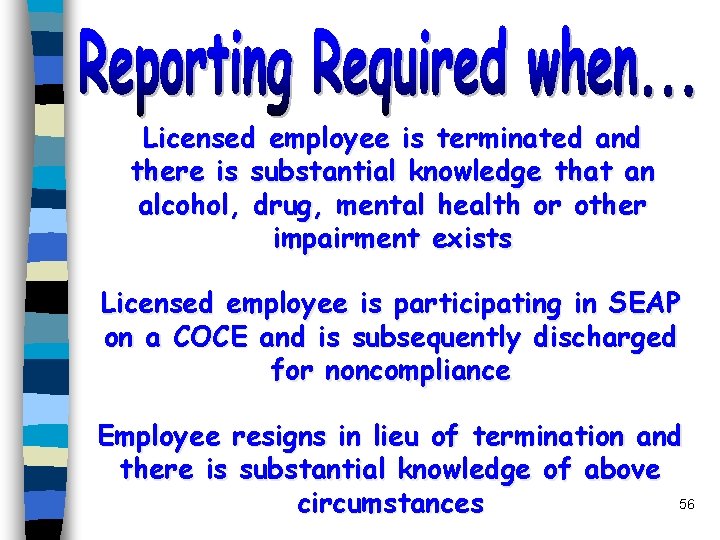 Reporting Required when...

Licensed employee is terminated and there is substantial knowledge that an alcohol, drug, mental health or other impairment exists

Licensed employee is participating in SEAP on a COCE and is subsequently discharged for noncompliance

Employee resigns in lieu of termination and there is substantial knowledge of above circumstances

56